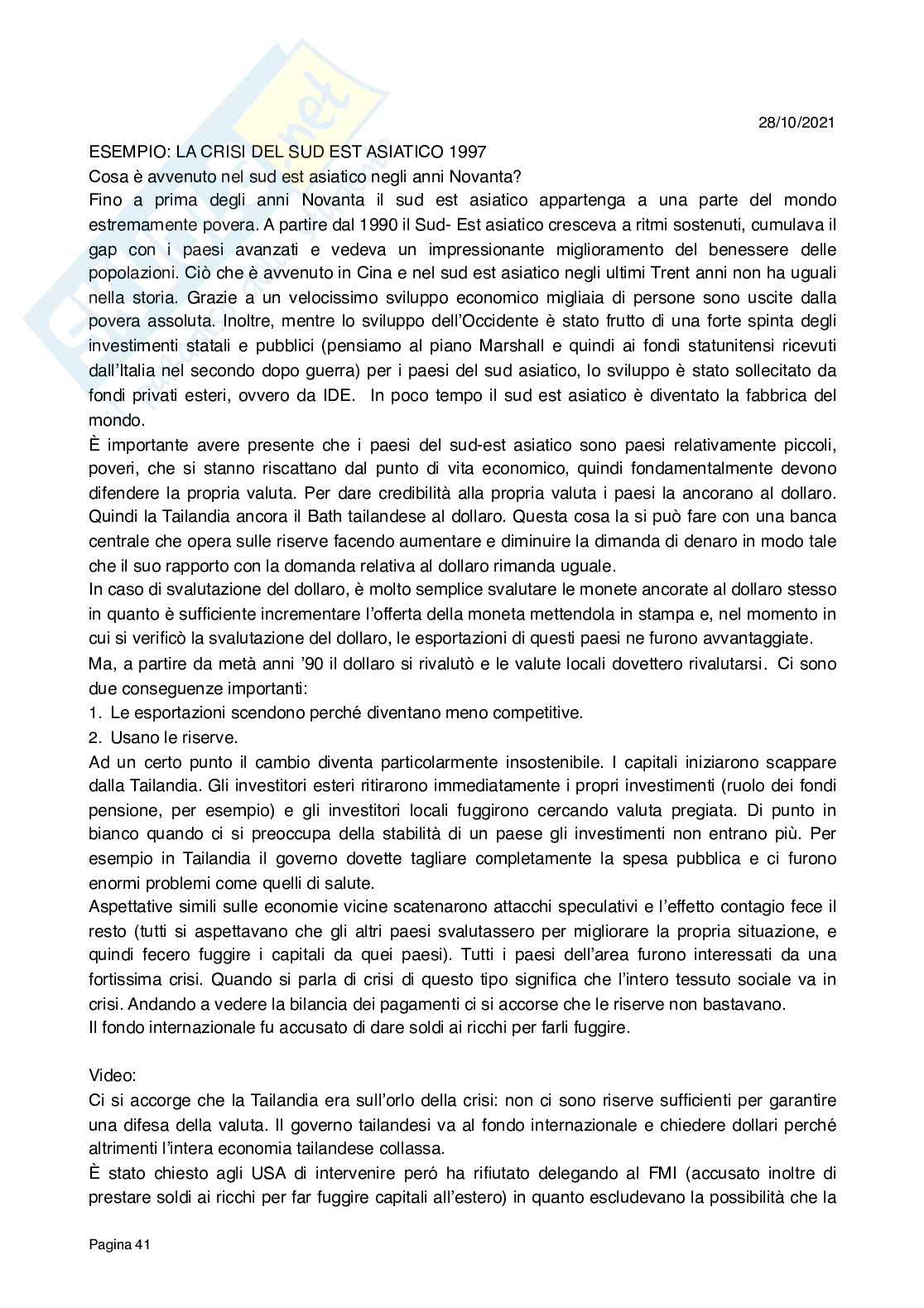 28/10/2021

ESEMPIO: LA CRISI DEL SUD EST ASIATICO 1997

Cosa è avvenuto nel sud est asiatico negli anni Novanta?

Fino a prima degli anni Novanta il sud est asiatico appartenga a una parte del mondo estremamente povera. A partire dal 1990 il Sud- Est asiatico cresceva a ritmi sostenuti, cumulava il gap con i paesi avanzati e vedeva un impressionante miglioramento del benessere delle popolazioni. Ciò che è avvenuto in Cina e nel sud est asiatico negli ultimi Trent anni non ha uguali nella storia. Grazie a un velocissimo sviluppo economico migliaia di persone sono uscite dalla povera assoluta. Inoltre, mentre lo sviluppo dell'Occidente è stato frutto di una forte spinta degli investimenti statali e pubblici (pensiamo al piano Marshall e quindi ai fondi statunitensi ricevuti dall'Italia nel secondo dopo guerra) per i paesi del sud asiatico, lo sviluppo è stato sollecitato da fondi privati esteri, ovvero da IDE. In poco tempo il sud est asiatico è diventato la fabbrica del mondo.

È importante avere presente che i paesi del sud-est asiatico sono paesi relativamente piccoli, poveri, che si stanno riscattano dal punto di vita economico, quindi fondamentalmente devono difendere la propria valuta. Per dare credibilità alla propria valuta i paesi la ancorano al dollaro. Quindi la Tailandia ancora il Bath tailandese al dollaro. Questa cosa la si può fare con una banca centrale che opera sulle riserve facendo aumentare e diminuire la dimanda di denaro in modo tale che il suo rapporto con la domanda relativa al dollaro rimanda uguale.

In caso di svalutazione del dollaro, è molto semplice svalutare le monete ancorate al dollaro stesso in quanto è sufficiente incrementare l'offerta della moneta mettendola in stampa e, nel momento in cui si verificò la svalutazione del dollaro, le esportazioni di questi paesi ne furono avvantaggiate.

Ma, a partire da metà anni '90 il dollaro si rivalutò e le valute locali dovettero rivalutarsi. Ci sono due conseguenze importanti:

1. Le esportazioni scendono perché diventano meno competitive.

2. Usano le riserve.

Ad un certo punto il cambio diventa particolarmente insostenibile. I capitali iniziarono scappare dalla Tailandia. Gli investitori esteri ritirarono immediatamente i propri investimenti (ruolo dei fondi pensione, per esempio) e gli investitori locali fuggirono cercando valuta pregiata. Di punto in bianco quando ci si preoccupa della stabilità di un paese gli investimenti non entrano più. Per esempio in Tailandia il governo dovette tagliare completamente la spesa pubblica e ci furono enormi problemi come quelli di salute.

Aspettative simili sulle economie vicine scatenarono attacchi speculativi e l'effetto contagio fece il resto (tutti si aspettavano che gli altri paesi svalutassero per migliorare la propria situazione, e quindi fecero fuggire i capitali da quei paesi). Tutti i paesi dell'area furono interessati da una fortissima crisi. Quando si parla di crisi di questo tipo significa che l'intero tessuto sociale va in crisi. Andando a vedere la bilancia dei pagamenti ci si accorse che le riserve non bastavano.

Il fondo internazionale fu accusato di dare soldi ai ricchi per farli fuggire.

Video:

Ci si accorge che la Tailandia era sull'orlo della crisi: non ci sono riserve sufficienti per garantire una difesa della valuta. Il governo tailandesi va al fondo internazionale e chiedere dollari perché altrimenti l'intera economia tailandese collassa.

È stato chiesto agli USA di intervenire peró ha rifiutato delegando al FMI (accusato inoltre di prestare soldi ai ricchi per far fuggire capitali all'estero) in quanto escludevano la possibilità che la

Pagina 41